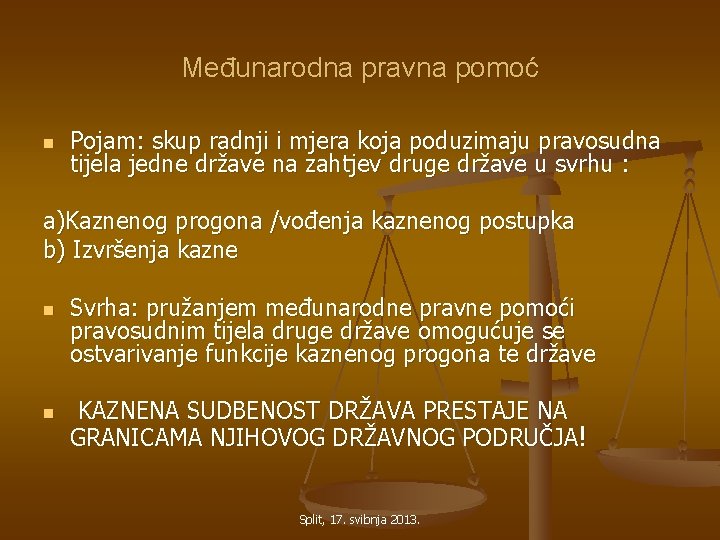 Međunarodna pravna pomoć

Pojam: skup radnji i mjera koja poduzimaju pravosudna tijela jedne države na zahtjev druge države u svrhu :

a)Kaznenog progona /vođenja kaznenog postupka
b) Izvršenja kazne

Svrha: pružanjem međunarodne pravne pomoći pravosudnim tijela druge države omogućuje se ostvarivanje funkcije kaznenog progona te države

KAZNENA SUDBENOST DRŽAVA PRESTAJE NA GRANICAMA NJIHOVOG DRŽAVNOG PODRUČJA!

Split, 17. svibnja 2013.